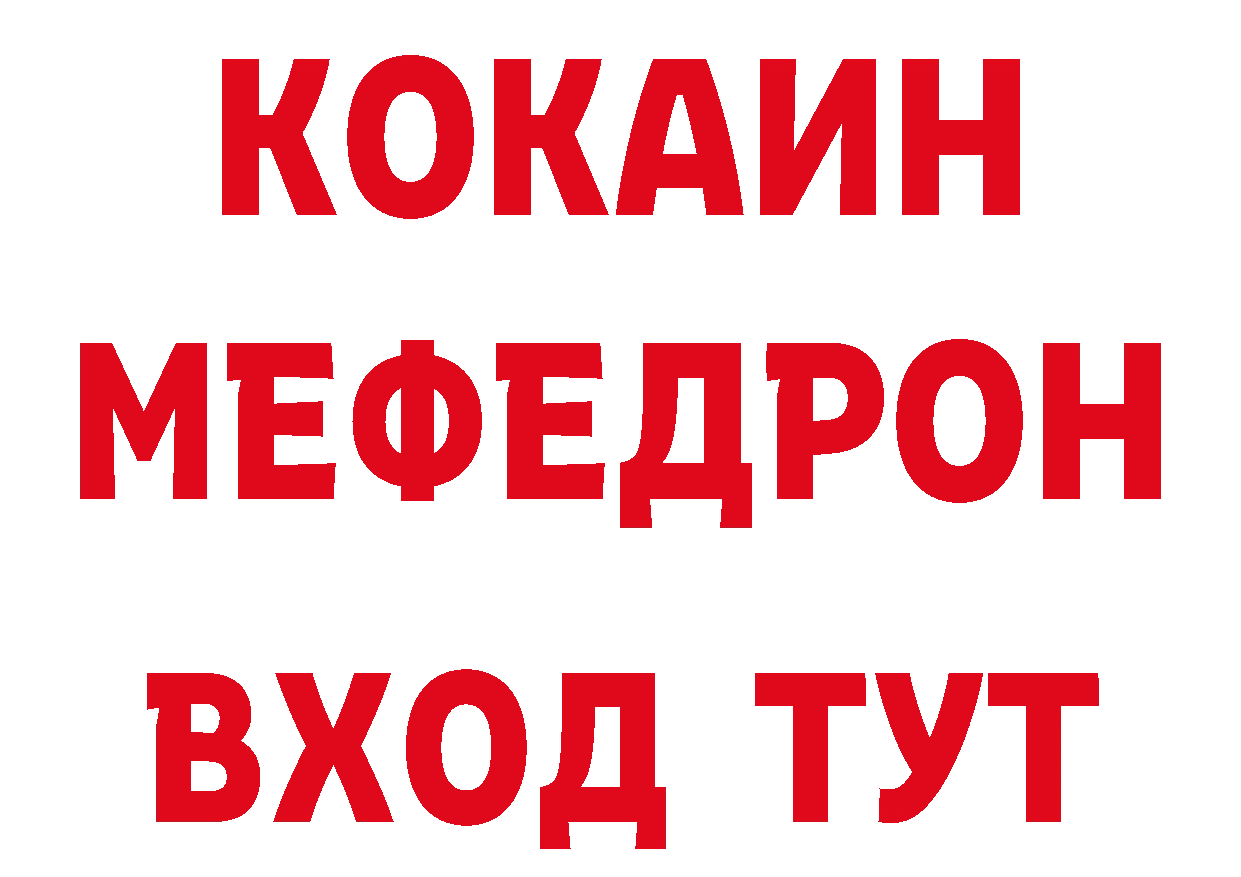 КОКАИН
МЕФЕДРОН
ВХОД ТУТ